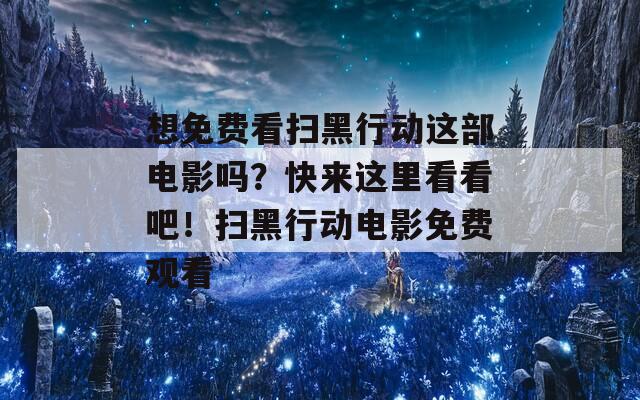 想免费看扫黑行动这部电影吗？快来这里看看吧！扫黑行动电影免费观看